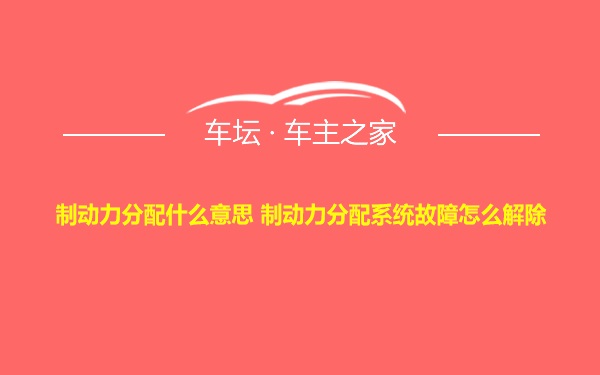 车坛 · 车主之家

制动力分配什么意思 制动力分配系统故障怎么解除